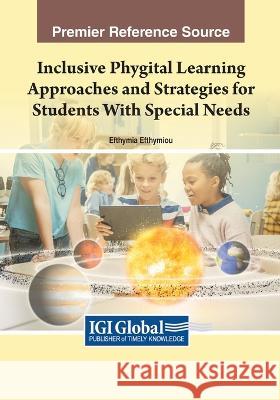 Premier Reference Source

Inclusive Phygital Learning Approaches and Strategies for Students With Special Needs

Efthymia Efthymiou

IGI Global
PUBLISHER of TIMELY KNOWLEDGE

Kraina Książek